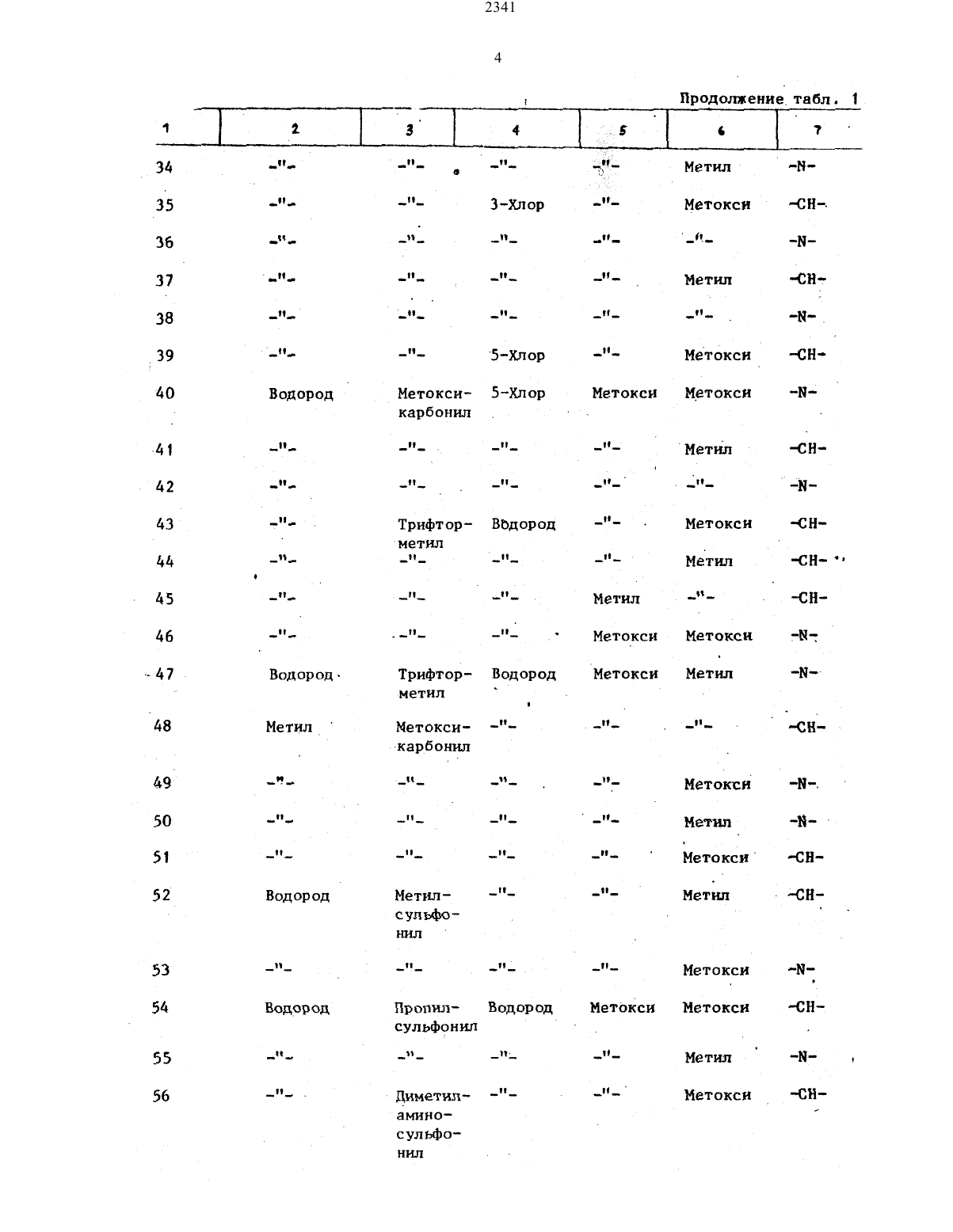 2341

4

Продолжение табл. 1

| 1 | 2 | 3 | 4 | 5 | 6 | 7 |
|---|---|---|---|---|---|---|
| 34 | -"- | -"- | -"- | -"- | Метил | -N- |
| 35 | -"- | -"- | 3-Хлор | -"- | Метокси | -CH- |
| 36 | -"- | -"- | -"- | -"- | -"- | -N- |
| 37 | -"- | -"- | -"- | -"- | Метил | -CH- |
| 38 | -"- | -"- | -"- | -"- | -"- | -N- |
| 39 | -"- | -"- | 5-Хлор | -"- | Метокси | -CH- |
| 40 | Водород | Метоксикарбонил | 5-Хлор | Метокси | Метокси | -N- |
| 41 | -"- | -"- | -"- | -"- | Метил | -CH- |
| 42 | -"- | -"- | -"- | -"- | -"- | -N- |
| 43 | -"- | Трифторметил | Водород | -"- | Метокси | -CH- |
| 44 | -"- | -"- | -"- | -"- | Метил | -CH- |
| 45 | -"- | -"- | -"- | Метил | -"- | -CH- |
| 46 | -"- | -"- | -"- | Метокси | Метокси | -N- |
| 47 | Водород | Трифторметил | Водород | Метокси | Метил | -N- |
| 48 | Метил | Метоксикарбонил | -"- | -"- | -"- | -CH- |
| 49 | -"- | -"- | -"- | -"- | Метокси | -N- |
| 50 | -"- | -"- | -"- | -"- | Метил | -N- |
| 51 | -"- | -"- | -"- | -"- | Метокси | -CH- |
| 52 | Водород | Метилсульфонил | -"- | -"- | Метил | -CH- |
| 53 | -"- | -"- | -"- | -"- | Метокси | -N- |
| 54 | Водород | Пропилсульфонил | Водород | Метокси | Метокси | -CH- |
| 55 | -"- | -"- | -"- | -"- | Метил | -N- |
| 56 | -"- | Диметиламиносульфонил | -"- | -"- | Метокси | -CH- |